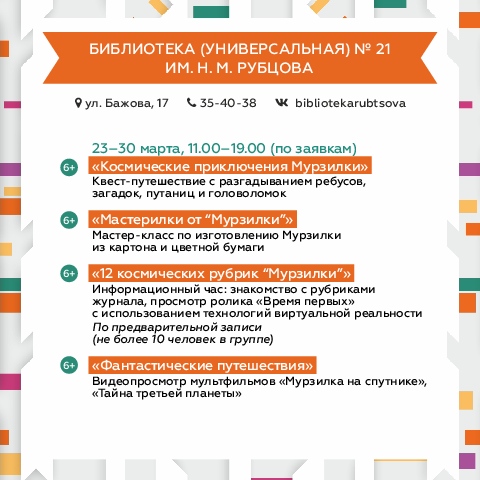 БИБЛИОТЕКА (УНИВЕРСАЛЬНАЯ) № 21
ИМ. Н. М. РУБЦОВА

ул. Бажова, 17   35-40-38   bibliotekarubtsova

23–30 марта, 11.00–19.00 (по заявкам)

6+ «Космические приключения Мурзилки»
Квест-путешествие с разгадыванием ребусов, загадок, путаниц и головоломок

6+ «Мастерилки от “Мурзилки”»
Мастер-класс по изготовлению Мурзилки из картона и цветной бумаги

6+ «12 космических рубрик “Мурзилки”»
Информационный час: знакомство с рубриками журнала, просмотр ролика «Время первых» с использованием технологий виртуальной реальности
По предварительной записи (не более 10 человек в группе)

6+ «Фантастические путешествия»
Видеопросмотр мультфильмов «Мурзилка на спутнике», «Тайна третьей планеты»